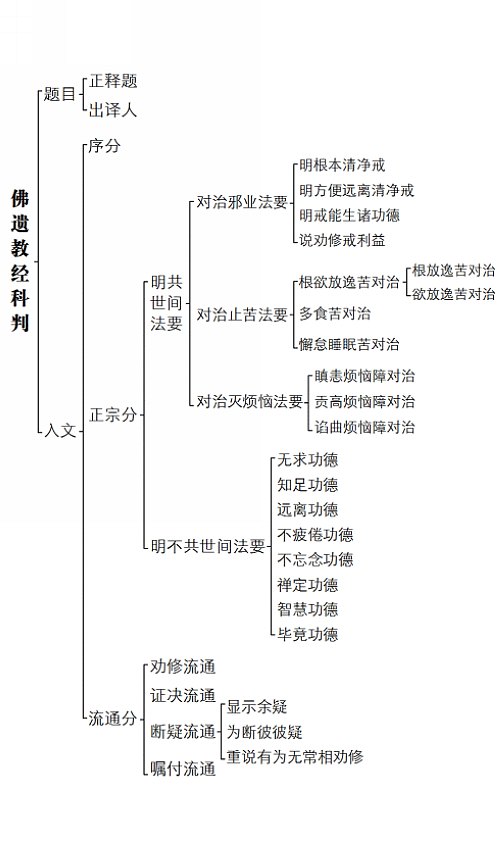 佛遗教经科判

题目
正释题
出译人

入文
序分

正宗分
明共世间法要
对治邪业法要
明根本清净戒
明方便远离清净戒
明戒能生诸功德
说劝修戒利益

对治止苦法要
根欲放逸苦对治
根放逸苦对治
欲放逸苦对治
多食苦对治
懈怠睡眠苦对治

对治灭烦恼法要
瞋恚烦恼障对治
贡高烦恼障对治
谄曲烦恼障对治

明不共世间法要
无求功德
知足功德
远离功德
不疲倦功德
不忘念功德
禅定功德
智慧功德
毕竟功德

流通分
劝修流通
证决流通
断疑流通
显示余疑
为断彼彼疑
重说有为无常相劝修
嘱付流通